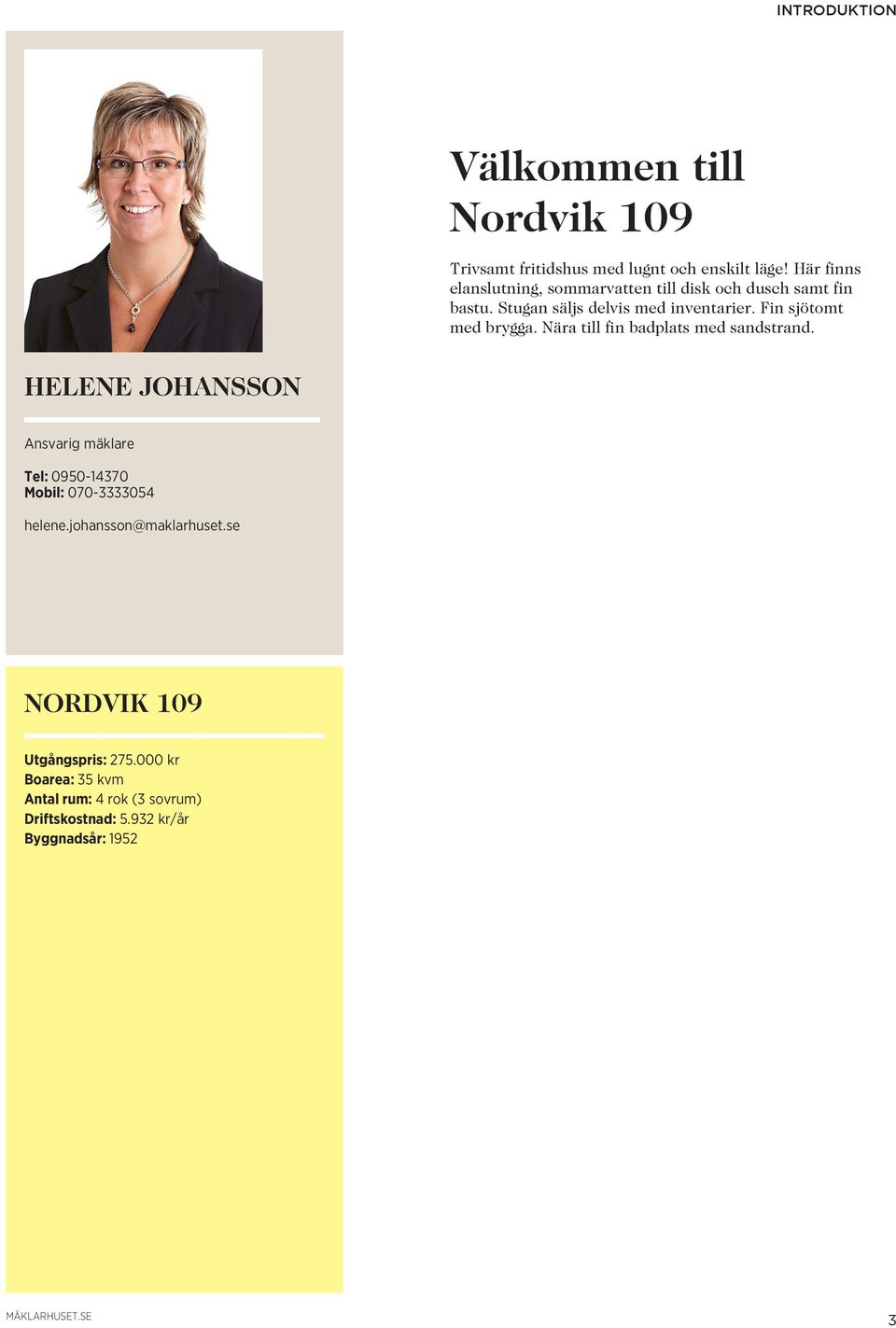 INTRODUKTION

Välkommen till Nordvik 109

Trivsamt fritidshus med lugnt och enskilt läge! Här finns elanslutning, sommarvatten till disk och dusch samt fin bastu. Stugan säljs delvis med inventarier. Fin sjötomt med brygga. Nära till fin badplats med sandstrand.

HELENE JOHANSSON

Ansvarig mäklare

Tel: 0950-14370
Mobil: 070-3333054

helene.johansson@maklarhuset.se

NORDVIK 109

Utgångspris: 275.000 kr
Boarea: 35 kvm
Antal rum: 4 rok (3 sovrum)
Driftskostnad: 5.932 kr/år
Byggnadsår: 1952

MÄKLARHUSET.SE

3